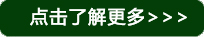 点击了解更多>>>